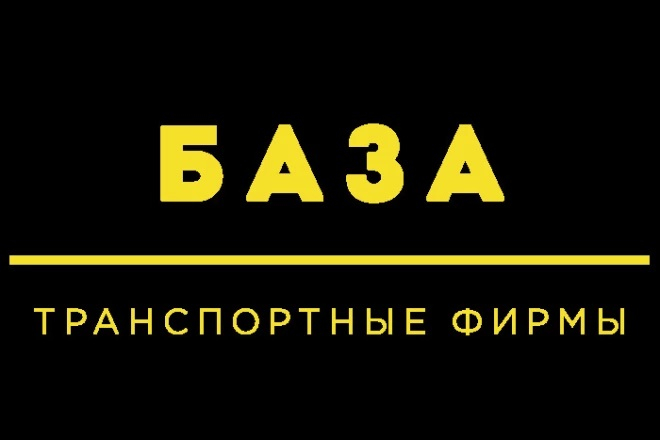 БАЗА

ТРАНСПОРТНЫЕ ФИРМЫ